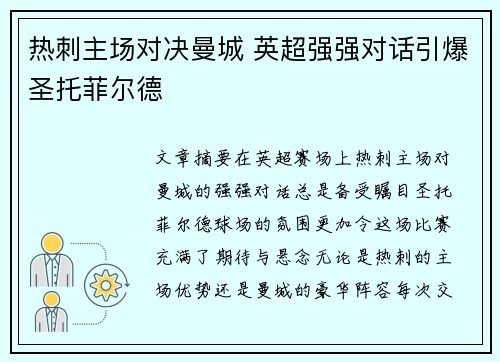 热刺主场对决曼城 英超强强对话引爆圣托菲尔德

文章摘要在英超赛场上热刺主场对曼城的强强对话总是备受瞩目圣托菲尔德球场的氛围更加令这场比赛充满了期待与悬念无论是热刺的主场优势还是曼城的豪华阵容每次交